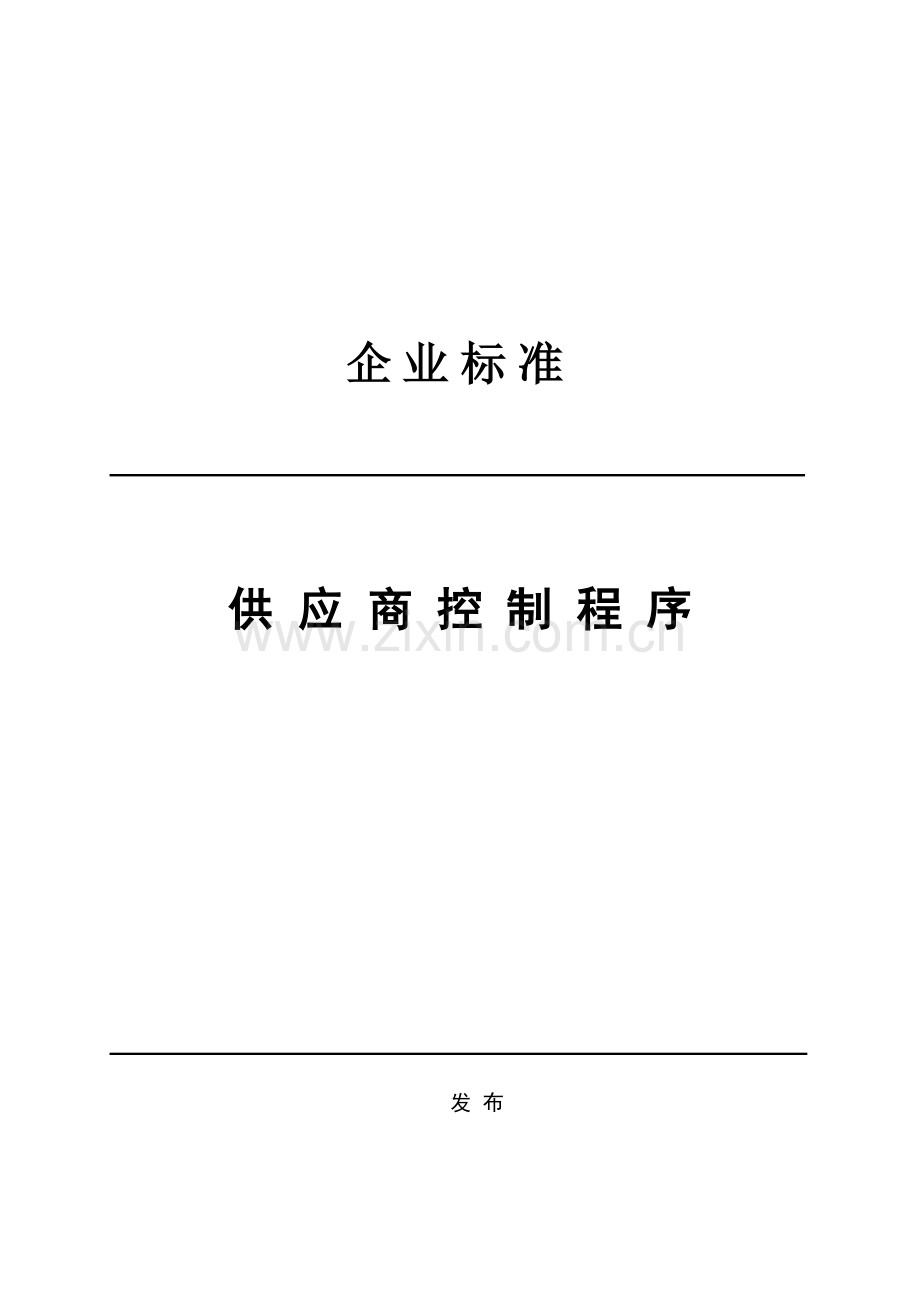 企业标准

供应商控制程序

www.zixin.com.cn

发布